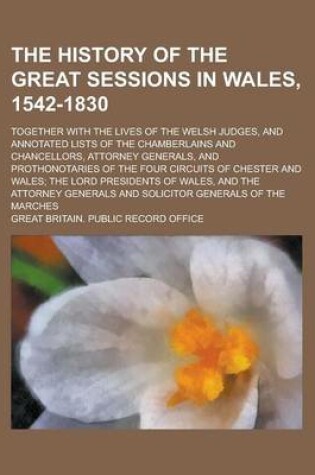 THE HISTORY OF THE GREAT SESSIONS IN WALES, 1542-1830

TOGETHER WITH THE LIVES OF THE WELSH JUDGES, AND ANNOTATED LISTS OF THE CHAMBERLAINS AND CHANCELLORS, ATTORNEY GENERALS, AND PROTHONOTARIES OF THE FOUR CIRCUITS OF CHESTER AND WALES; THE LORD PRESIDENTS OF WALES, AND THE ATTORNEY GENERALS AND SOLICITOR GENERALS OF THE MARCHES

GREAT BRITAIN. PUBLIC RECORD OFFICE